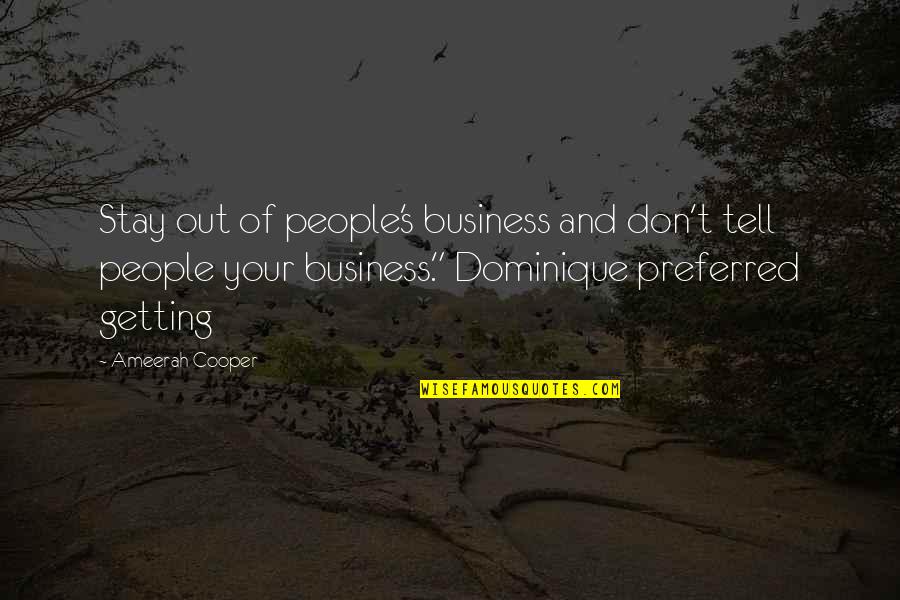 Stay out of people's business and don't tell people your business." Dominique preferred getting

- Ameerah Cooper

WISEFAMOUSQUOTES.COM